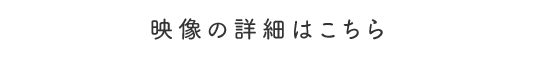 映像の詳細はこちら